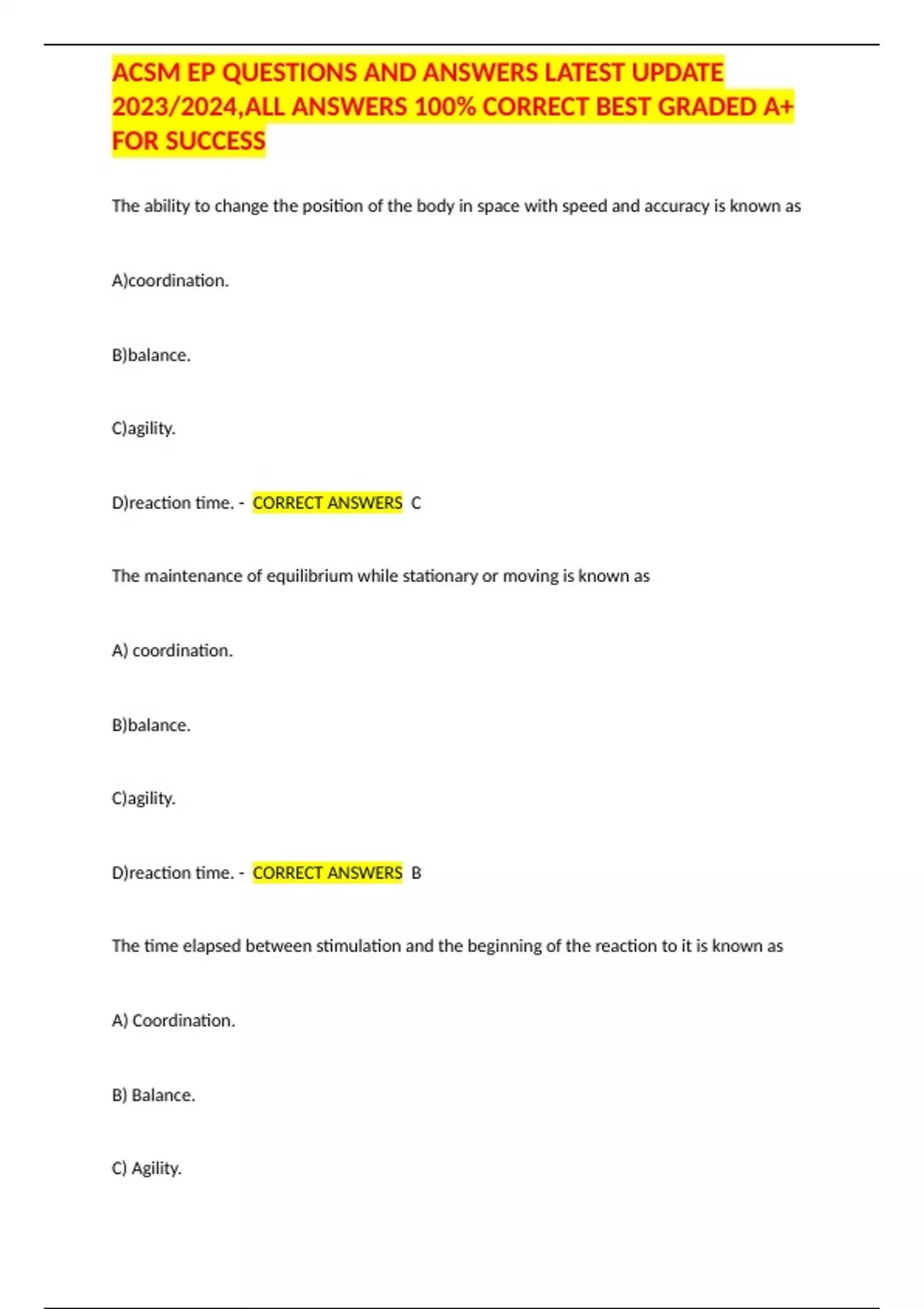 ACSM EP QUESTIONS AND ANSWERS LATEST UPDATE 2023/2024,ALL ANSWERS 100% CORRECT BEST GRADED A+ FOR SUCCESS

The ability to change the position of the body in space with speed and accuracy is known as

A)coordination.

B)balance.

C)agility.

D)reaction time. - CORRECT ANSWERS C

The maintenance of equilibrium while stationary or moving is known as

A) coordination.

B)balance.

C)agility.

D)reaction time. - CORRECT ANSWERS B

The time elapsed between stimulation and the beginning of the reaction to it is known as

A) Coordination.

B) Balance.

C) Agility.